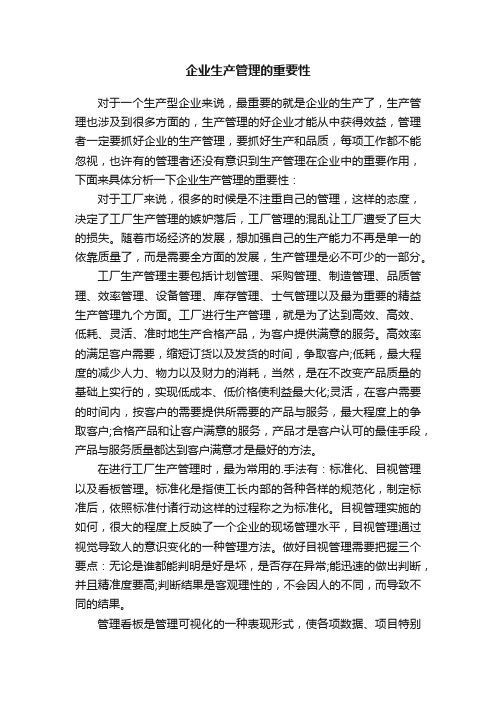 企业生产管理的重要性

对于一个生产型企业来说，最重要的就是企业的生产了，生产管理也涉及到很多方面的，生产管理的好企业才能从中获得效益，管理者一定要抓好企业的生产管理，要抓好生产和品质，每项工作都不能忽视，也许有的管理者还没有意识到生产管理在企业中的重要作用，下面来具体分析一下企业生产管理的重要性：

对于工厂来说，很多的时候是不注重自己的管理，这样的态度，决定了工厂生产管理的嫉妒落后，工厂管理的混乱让工厂遭受了巨大的损失。随着市场经济的发展，想加强自己的生产能力不再是单一的依靠质量了，而是需要全方面的发展，生产管理是必不可少的一部分。

工厂生产管理主要包括计划管理、采购管理、制造管理、品质管理、效率管理、设备管理、库存管理、士气管理以及最为重要的精益生产管理九个方面。工厂进行生产管理，就是为了达到高效、高效、低耗、灵活、准时地生产合格产品，为客户提供满意的服务。高效率的满足客户需要，缩短订货以及发货的时间，争取客户;低耗，最大程度的减少人力、物力以及财力的消耗，当然，是在不改变产品质量的基础上实行的，实现低成本、低价格使利益最大化;灵活，在客户需要的时间内，按客户的需要提供所需要的产品与服务，最大程度上的争取客户;合格产品和让客户满意的服务，产品才是客户认可的最佳手段，产品与服务质量都达到客户满意才是最好的方法。

在进行工厂生产管理时，最为常用的.手法有：标准化、目视管理以及看板管理。标准化是指使工长内部的各种各样的规范化，制定标准后，依照标准付诸行动这样的过程称之为标准化。目视管理实施的如何，很大的程度上反映了一个企业的现场管理水平，目视管理通过视觉导致人的意识变化的一种管理方法。做好目视管理需要把握三个要点：无论是谁都能判明是好是坏，是否存在异常;能迅速的做出判断，并且精准度要高;判断结果是客观理性的，不会因人的不同，而导致不同的结果。

管理看板是管理可视化的一种表现形式，使各项数据、项目特别